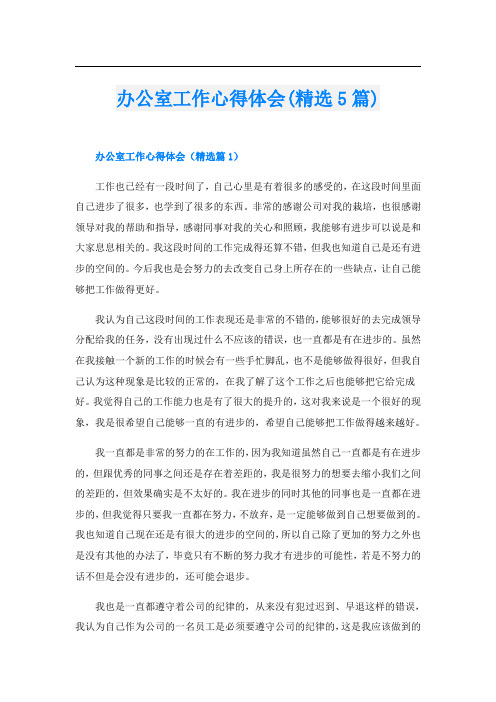 办公室工作心得体会(精选5篇)

办公室工作心得体会（精选篇1）

工作也已经有一段时间了，自己心里是有着很多的感受的，在这段时间里面自己进步了很多，也学到了很多的东西。非常的感谢公司对我的栽培，也很感谢领导对我的帮助和指导，感谢同事对我的关心和照顾，我能够有进步可以说是和大家息息相关的。我这段时间的工作完成得还算不错，但我也知道自己是还有进步的空间的。今后我也是会努力的去改变自己身上所存在的一些缺点，让自己能够把工作做得更好。

我认为自己这段时间的工作表现还是非常的不错的，能够很好的去完成领导分配给我的任务，没有出现过什么不应该的错误，也一直都是有在进步的。虽然在我接触一个新的工作的时候会有一些手忙脚乱，也不是能够做得很好，但我自己认为这种现象是比较的正常的，在我了解了这个工作之后也能够把它给完成好。我觉得自己的工作能力也是有了很大的提升的，这对我来说是一个很好的现象，我是很希望自己能够一直的有进步的，希望自己能够把工作做得越来越好。

我一直都是非常的努力的在工作的，因为我知道虽然自己一直都是有在进步的，但跟优秀的同事之间还是存在着差距的，我是很努力的想要去缩小我们之间的差距的，但效果确实是不太好的。我在进步的同时其他的同事也是一直都在进步的，但我觉得只要我一直都在努力，不放弃，是一定能够做到自己想要做到的。我也知道自己现在还是有很大的进步的空间的，所以自己除了更加的努力之外也是没有其他的办法了，毕竟只有不断的努力我才有进步的可能性，若是不努力的话不但是会没有进步的，还可能会退步。

我也是一直都遵守着公司的纪律的，从来没有犯过迟到、早退这样的错误，我认为自己作为公司的一名员工是必须要遵守公司的纪律的，这是我应该做到的